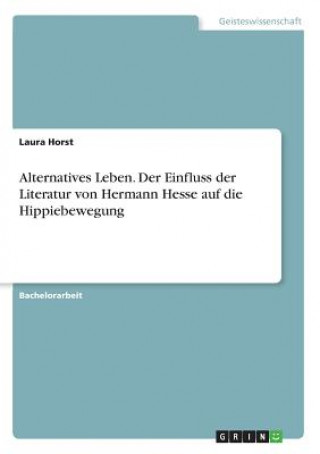 Geisteswissenschaft

Laura Horst

Alternatives Leben. Der Einfluss der Literatur von Hermann Hesse auf die Hippiebewegung

Bachelorarbeit

GRIN